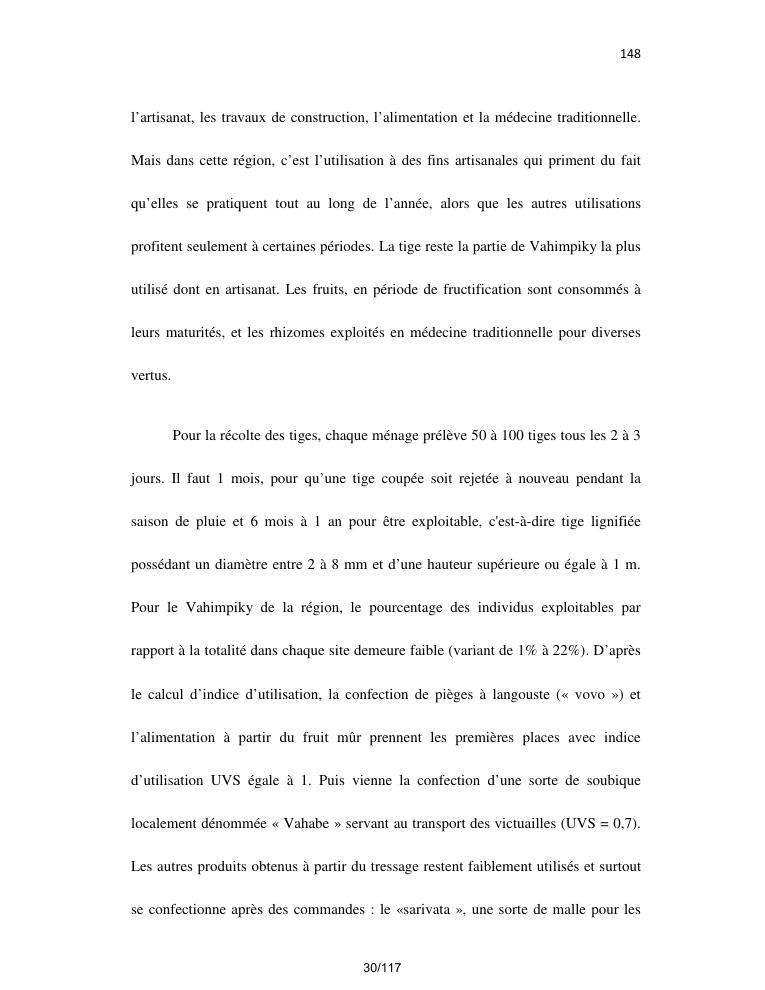 148

l'artisanat, les travaux de construction, l'alimentation et la médecine traditionnelle. Mais dans cette région, c'est l'utilisation à des fins artisanales qui priment du fait qu'elles se pratiquent tout au long de l'année, alors que les autres utilisations profitent seulement à certaines périodes. La tige reste la partie de Vahimpiky la plus utilisé dont en artisanat. Les fruits, en période de fructification sont consommés à leurs maturités, et les rhizomes exploités en médecine traditionnelle pour diverses vertus.

Pour la récolte des tiges, chaque ménage prélève 50 à 100 tiges tous les 2 à 3 jours. Il faut 1 mois, pour qu'une tige coupée soit rejetée à nouveau pendant la saison de pluie et 6 mois à 1 an pour être exploitable, c'est-à-dire tige lignifiée possédant un diamètre entre 2 à 8 mm et d'une hauteur supérieure ou égale à 1 m. Pour le Vahimpiky de la région, le pourcentage des individus exploitables par rapport à la totalité dans chaque site demeure faible (variant de 1% à 22%). D'après le calcul d'indice d'utilisation, la confection de pièges à langouste (« vovo ») et l'alimentation à partir du fruit mûr prennent les premières places avec indice d'utilisation UVS égale à 1. Puis vienne la confection d'une sorte de soubique localement dénommée « Vahabe » servant au transport des victuailles (UVS = 0,7). Les autres produits obtenus à partir du tressage restent faiblement utilisés et surtout se confectionne après des commandes : le «sarivata », une sorte de malle pour les

30/117